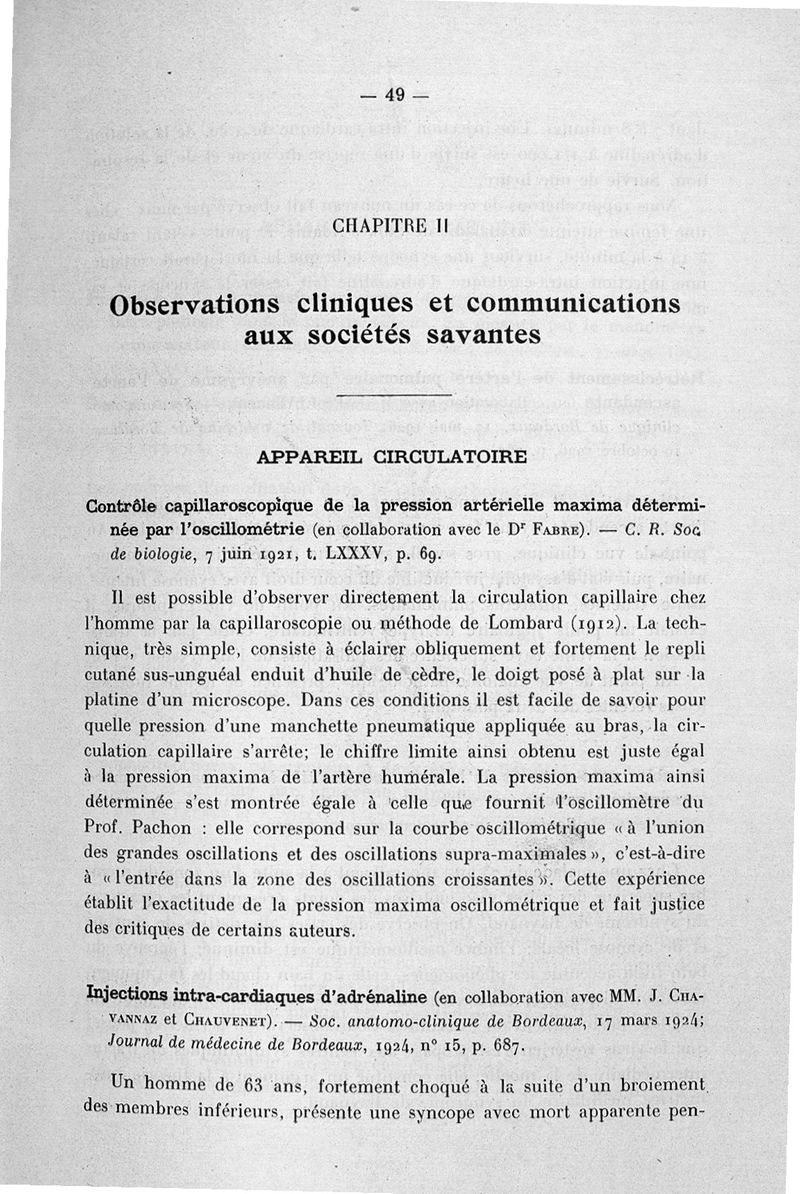 — 49 —

CHAPITRE II

Observations cliniques et communications aux sociétés savantes

APPAREIL CIRCULATOIRE

Contrôle capillaroscopique de la pression artérielle maxima déterminée par l'oscillométrie (en collaboration avec le Dr Fabre). — C. R. Soc. de biologie, 7 juin 1921, t. LXXXV, p. 69.

Il est possible d'observer directement la circulation capillaire chez l'homme par la capillaroscopie ou méthode de Lombard (1912). La technique, très simple, consiste à éclairer obliquement et fortement le repli cutané sus-unguéal enduit d'huile de cèdre, le doigt posé à plat sur la platine d'un microscope. Dans ces conditions il est facile de savoir pour quelle pression d'une manchette pneumatique appliquée au bras, la circulation capillaire s'arrête; le chiffre limite ainsi obtenu est juste égal à la pression maxima de l'artère humérale. La pression maxima ainsi déterminée s'est montrée égale à celle que fournit l'oscillomètre du Prof. Pachon : elle correspond sur la courbe oscillométrique « à l'union des grandes oscillations et des oscillations supra-maximales », c'est-à-dire à « l'entrée dans la zone des oscillations croissantes ». Cette expérience établit l'exactitude de la pression maxima oscillométrique et fait justice des critiques de certains auteurs.

Injections intra-cardiaques d'adrénaline (en collaboration avec MM. J. Chavannaz et Chauvenet). — Soc. anatomo-clinique de Bordeaux, 17 mars 1924; Journal de médecine de Bordeaux, 1924, n° 15, p. 687.

Un homme de 63 ans, fortement choqué à la suite d'un broiement des membres inférieurs, présente une syncope avec mort apparente pen-